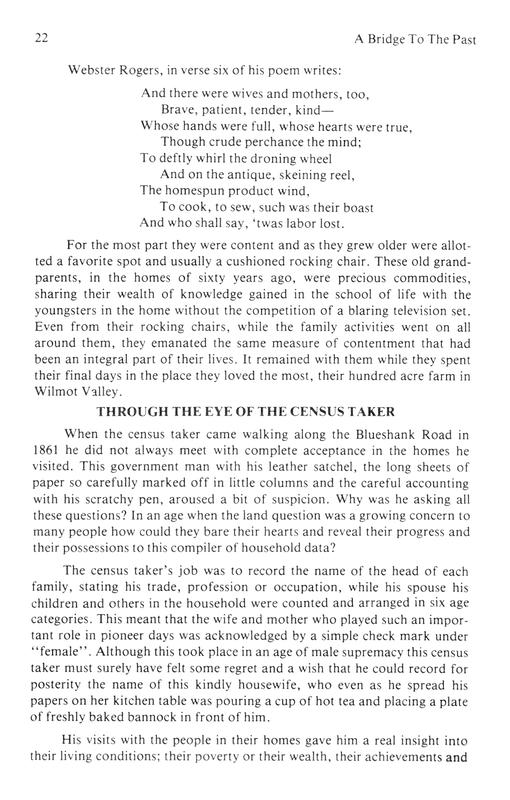 22 A Bridge To The Past

Webster Rogers, in verse six of his poem writes:

And there were wives and mothers, too,
Brave, patient, tender, kind—
Whose hands were full, whose hearts were true,
Though crude perchance the mind;
To deftly whirl the droning wheel
And on the antique, skeining reel,
The homespun product wind,
To cook, to sew, such was their boast
And who shall say, 'twas labor lost.

For the most part they were content and as they grew older were allotted a favorite spot and usually a cushioned rocking chair. These old grandparents, in the homes of sixty years ago, were precious commodities, sharing their wealth of knowledge gained in the school of life with the youngsters in the home without the competition of a blaring television set. Even from their rocking chairs, while the family activities went on all around them, they emanated the same measure of contentment that had been an integral part of their lives. It remained with them while they spent their final days in the place they loved the most, their hundred acre farm in Wilmot Valley.

THROUGH THE EYE OF THE CENSUS TAKER

When the census taker came walking along the Blueshank Road in 1861 he did not always meet with complete acceptance in the homes he visited. This government man with his leather satchel, the long sheets of paper so carefully marked off in little columns and the careful accounting with his scratchy pen, aroused a bit of suspicion. Why was he asking all these questions? In an age when the land question was a growing concern to many people how could they bare their hearts and reveal their progress and their possessions to this compiler of household data?

The census taker's job was to record the name of the head of each family, stating his trade, profession or occupation, while his spouse his children and others in the household were counted and arranged in six age categories. This meant that the wife and mother who played such an important role in pioneer days was acknowledged by a simple check mark under "female". Although this took place in an age of male supremacy this census taker must surely have felt some regret and a wish that he could record for posterity the name of this kindly housewife, who even as he spread his papers on her kitchen table was pouring a cup of hot tea and placing a plate of freshly baked bannock in front of him.

His visits with the people in their homes gave him a real insight into their living conditions; their poverty or their wealth, their achievements and